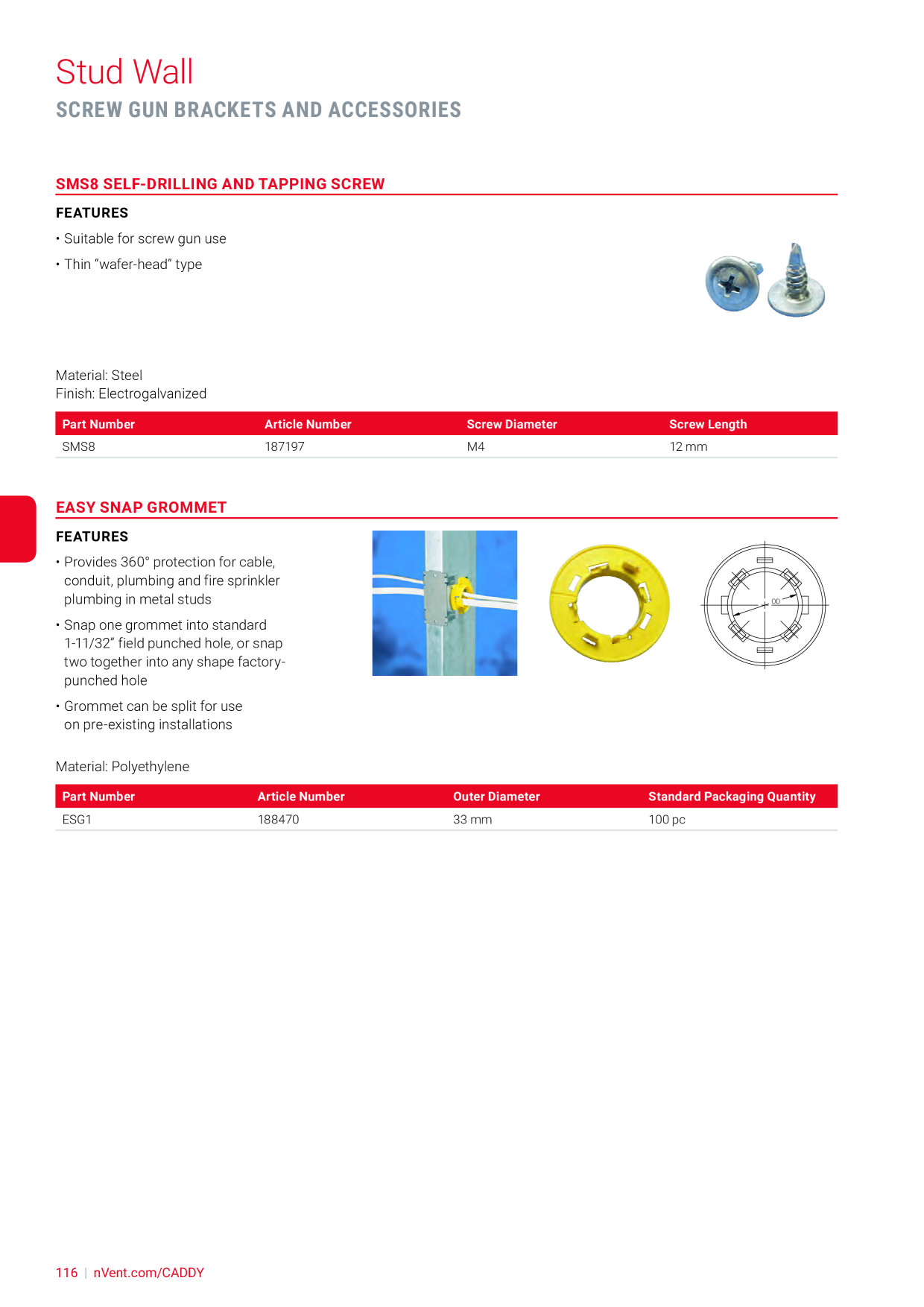 Stud Wall
SCREW GUN BRACKETS AND ACCESSORIES

SMS8 SELF-DRILLING AND TAPPING SCREW

FEATURES

• Suitable for screw gun use
• Thin "wafer-head" type

Material: Steel
Finish: Electrogalvanized

| Part Number | Article Number | Screw Diameter | Screw Length |
|---|---|---|---|
| SMS8 | 187197 | M4 | 12 mm |

EASY SNAP GROMMET

FEATURES

• Provides 360° protection for cable, conduit, plumbing and fire sprinkler plumbing in metal studs
• Snap one grommet into standard 1-11/32" field punched hole, or snap two together into any shape factory-punched hole
• Grommet can be split for use on pre-existing installations

OD

Material: Polyethylene

| Part Number | Article Number | Outer Diameter | Standard Packaging Quantity |
|---|---|---|---|
| ESG1 | 188470 | 33 mm | 100 pc |

116 | nVent.com/CADDY